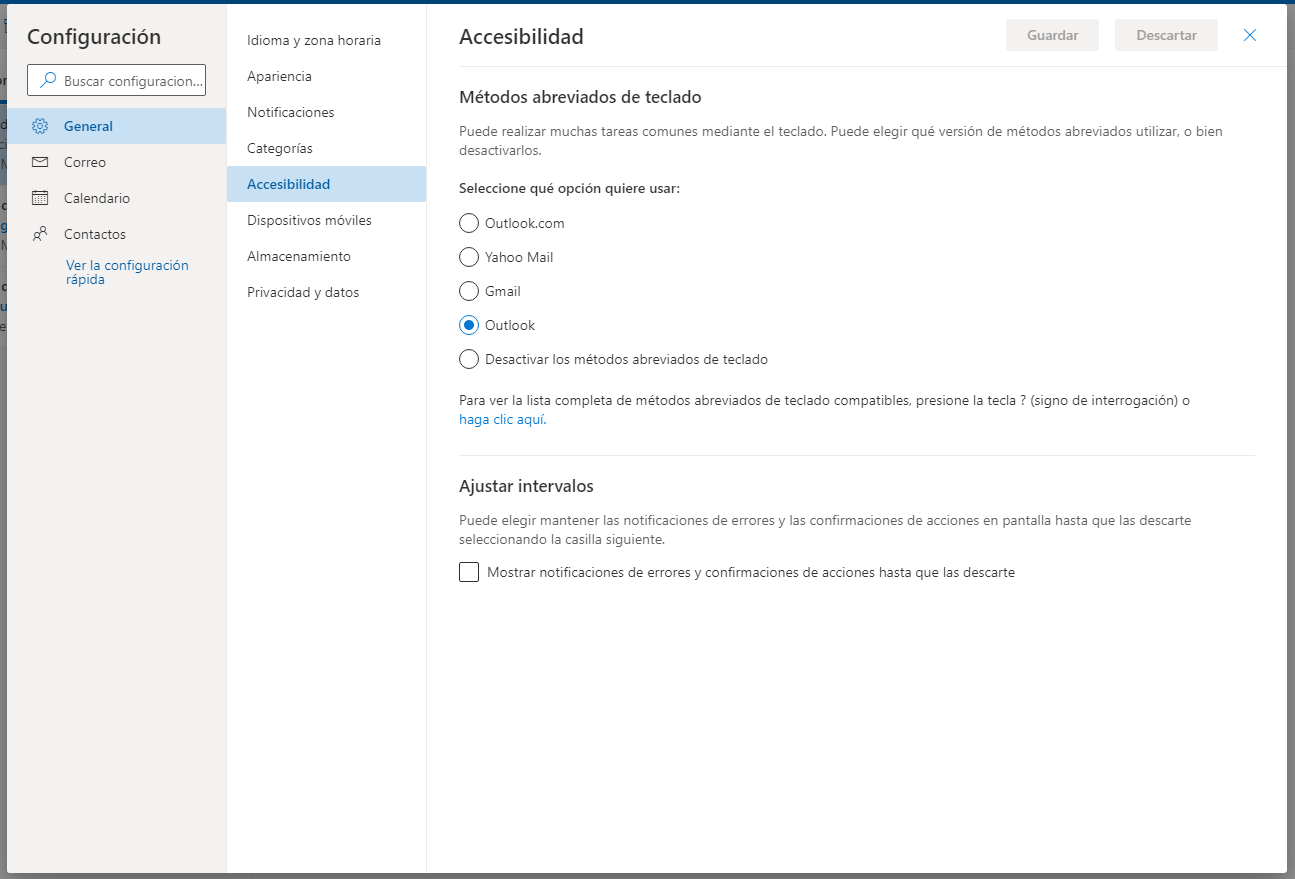 Configuración

Buscar configuracion...

General
Correo
Calendario
Contactos
Ver la configuración rápida

Idioma y zona horaria
Apariencia
Notificaciones
Categorías
Accesibilidad
Dispositivos móviles
Almacenamiento
Privacidad y datos

Accesibilidad

Guardar
Descartar

Métodos abreviados de teclado

Puede realizar muchas tareas comunes mediante el teclado. Puede elegir qué versión de métodos abreviados utilizar, o bien desactivarlos.

Seleccione qué opción quiere usar:

Outlook.com
Yahoo Mail
Gmail
Outlook
Desactivar los métodos abreviados de teclado

Para ver la lista completa de métodos abreviados de teclado compatibles, presione la tecla ? (signo de interrogación) o haga clic aquí.

Ajustar intervalos

Puede elegir mantener las notificaciones de errores y las confirmaciones de acciones en pantalla hasta que las descarte seleccionando la casilla siguiente.

Mostrar notificaciones de errores y confirmaciones de acciones hasta que las descarte